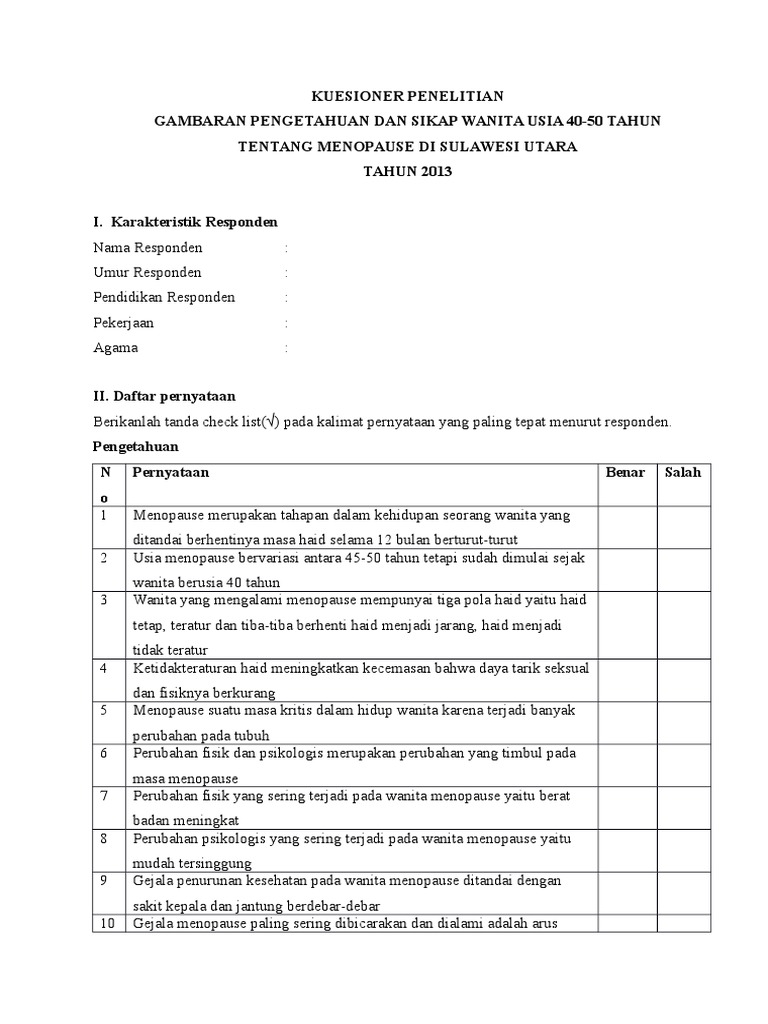 KUESIONER PENELITIAN
GAMBARAN PENGETAHUAN DAN SIKAP WANITA USIA 40-50 TAHUN
TENTANG MENOPAUSE DI SULAWESI UTARA
TAHUN 2013

I. Karakteristik Responden

Nama Responden :
Umur Responden :
Pendidikan Responden :
Pekerjaan :
Agama :

II. Daftar pernyataan

Berikanlah tanda check list(√) pada kalimat pernyataan yang paling tepat menurut responden.

Pengetahuan

| No | Pernyataan | Benar | Salah |
|---|---|---|---|
| 1 | Menopause merupakan tahapan dalam kehidupan seorang wanita yang ditandai berhentinya masa haid selama 12 bulan berturut-turut | | |
| 2 | Usia menopause bervariasi antara 45-50 tahun tetapi sudah dimulai sejak wanita berusia 40 tahun | | |
| 3 | Wanita yang mengalami menopause mempunyai tiga pola haid yaitu haid tetap, teratur dan tiba-tiba berhenti haid menjadi jarang, haid menjadi tidak teratur | | |
| 4 | Ketidakteraturan haid meningkatkan kecemasan bahwa daya tarik seksual dan fisiknya berkurang | | |
| 5 | Menopause suatu masa kritis dalam hidup wanita karena terjadi banyak perubahan pada tubuh | | |
| 6 | Perubahan fisik dan psikologis merupakan perubahan yang timbul pada masa menopause | | |
| 7 | Perubahan fisik yang sering terjadi pada wanita menopause yaitu berat badan meningkat | | |
| 8 | Perubahan psikologis yang sering terjadi pada wanita menopause yaitu mudah tersinggung | | |
| 9 | Gejala penurunan kesehatan pada wanita menopause ditandai dengan sakit kepala dan jantung berdebar-debar | | |
| 10 | Gejala menopause paling sering dibicarakan dan dialami adalah arus | | |